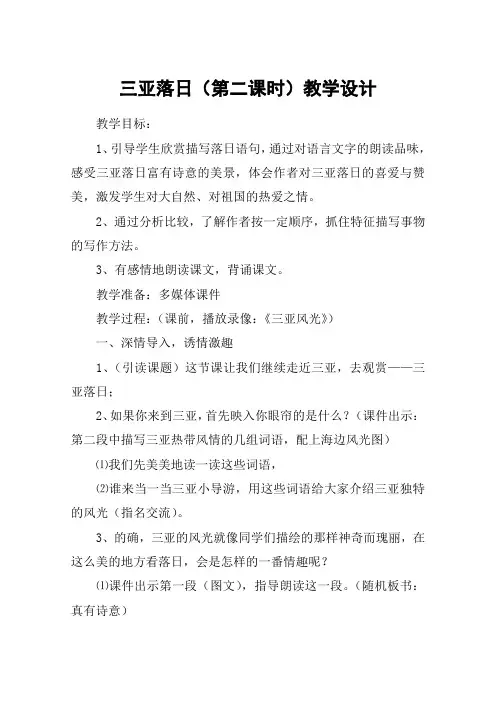 三亚落日（第二课时）教学设计

教学目标：

1、引导学生欣赏描写落日语句，通过对语言文字的朗读品味，感受三亚落日富有诗意的美景，体会作者对三亚落日的喜爱与赞美，激发学生对大自然、对祖国的热爱之情。

2、通过分析比较，了解作者按一定顺序，抓住特征描写事物的写作方法。

3、有感情地朗读课文，背诵课文。

教学准备：多媒体课件

教学过程：（课前，播放录像：《三亚风光》）

一、深情导入，诱情激趣

1、（引读课题）这节课让我们继续走近三亚，去观赏——三亚落日；

2、如果你来到三亚，首先映入你眼帘的是什么？（课件出示：第二段中描写三亚热带风情的几组词语，配上海边风光图）

⑴我们先美美地读一读这些词语，

⑵谁来当一当三亚小导游，用这些词语给大家介绍三亚独特的风光（指名交流）。

3、的确，三亚的风光就像同学们描绘的那样神奇而瑰丽，在这么美的地方看落日，会是怎样的一番情趣呢？

⑴课件出示第一段（图文），指导朗读这一段。（随机板书：真有诗意）